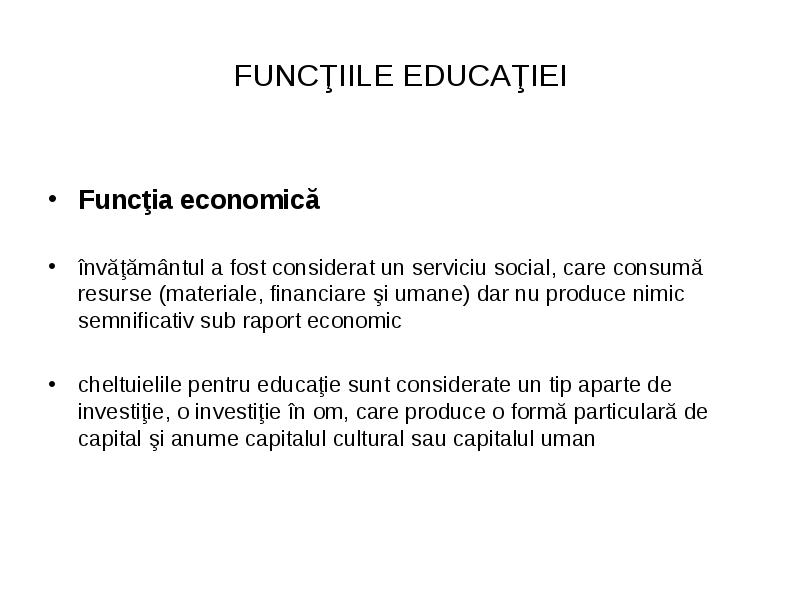 FUNCŢIILE EDUCAŢIEI

• Funcţia economică

• învăţământul a fost considerat un serviciu social, care consumă resurse (materiale, financiare şi umane) dar nu produce nimic semnificativ sub raport economic

• cheltuielile pentru educaţie sunt considerate un tip aparte de investiţie, o investiţie în om, care produce o formă particulară de capital şi anume capitalul cultural sau capitalul uman